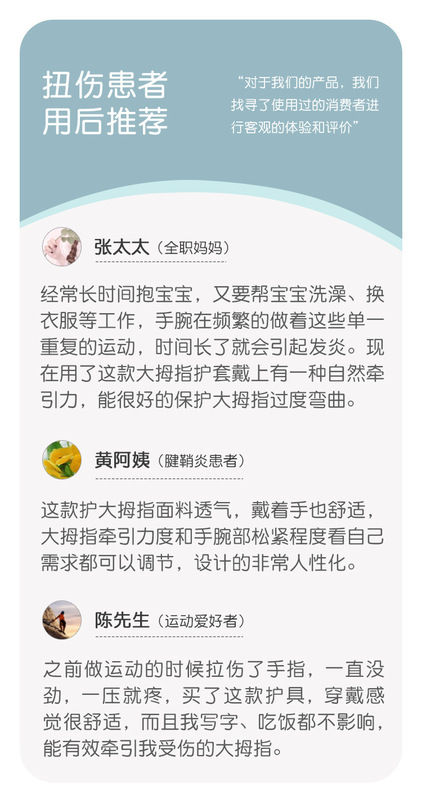 扭伤患者
用后推荐

“对于我们的产品，我们找寻了使用过的消费者进行客观的体验和评价”

张太太（全职妈妈）

经常长时间抱宝宝，又要帮宝宝洗澡、换衣服等工作，手腕在频繁的做着这些单一重复的运动，时间长了就会引起发炎。现在用了这款大拇指护套戴上有一种自然牵引力，能很好的保护大拇指过度弯曲。

黄阿姨（腱鞘炎患者）

这款护大拇指面料透气，戴着手也舒适，大拇指牵引力度和手腕部松紧程度看自己需求都可以调节，设计的非常人性化。

陈先生（运动爱好者）

之前做运动的时候拉伤了手指，一直没劲，一压就疼，买了这款护具，穿戴感觉很舒适，而且我写字、吃饭都不影响，能有效牵引我受伤的大拇指。